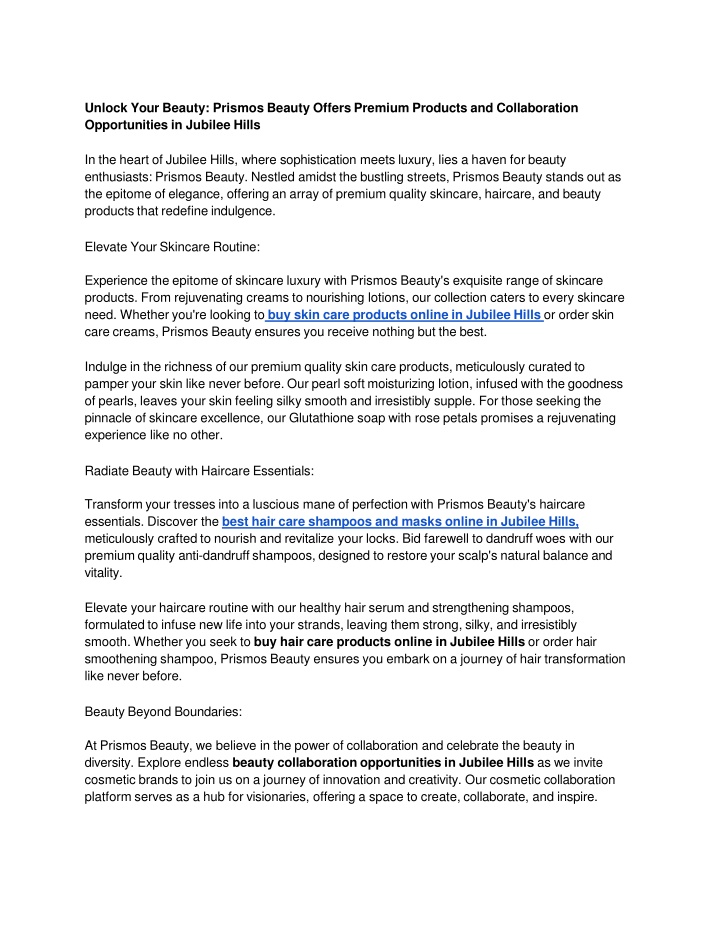 Unlock Your Beauty: Prismos Beauty Offers Premium Products and Collaboration Opportunities in Jubilee Hills

In the heart of Jubilee Hills, where sophistication meets luxury, lies a haven for beauty enthusiasts: Prismos Beauty. Nestled amidst the bustling streets, Prismos Beauty stands out as the epitome of elegance, offering an array of premium quality skincare, haircare, and beauty products that redefine indulgence.

Elevate Your Skincare Routine:

Experience the epitome of skincare luxury with Prismos Beauty's exquisite range of skincare products. From rejuvenating creams to nourishing lotions, our collection caters to every skincare need. Whether you're looking to buy skin care products online in Jubilee Hills or order skin care creams, Prismos Beauty ensures you receive nothing but the best.

Indulge in the richness of our premium quality skin care products, meticulously curated to pamper your skin like never before. Our pearl soft moisturizing lotion, infused with the goodness of pearls, leaves your skin feeling silky smooth and irresistibly supple. For those seeking the pinnacle of skincare excellence, our Glutathione soap with rose petals promises a rejuvenating experience like no other.

Radiate Beauty with Haircare Essentials:

Transform your tresses into a luscious mane of perfection with Prismos Beauty's haircare essentials. Discover the best hair care shampoos and masks online in Jubilee Hills, meticulously crafted to nourish and revitalize your locks. Bid farewell to dandruff woes with our premium quality anti-dandruff shampoos, designed to restore your scalp's natural balance and vitality.

Elevate your haircare routine with our healthy hair serum and strengthening shampoos, formulated to infuse new life into your strands, leaving them strong, silky, and irresistibly smooth. Whether you seek to buy hair care products online in Jubilee Hills or order hair smoothening shampoo, Prismos Beauty ensures you embark on a journey of hair transformation like never before.

Beauty Beyond Boundaries:

At Prismos Beauty, we believe in the power of collaboration and celebrate the beauty in diversity. Explore endless beauty collaboration opportunities in Jubilee Hills as we invite cosmetic brands to join us on a journey of innovation and creativity. Our cosmetic collaboration platform serves as a hub for visionaries, offering a space to create, collaborate, and inspire.